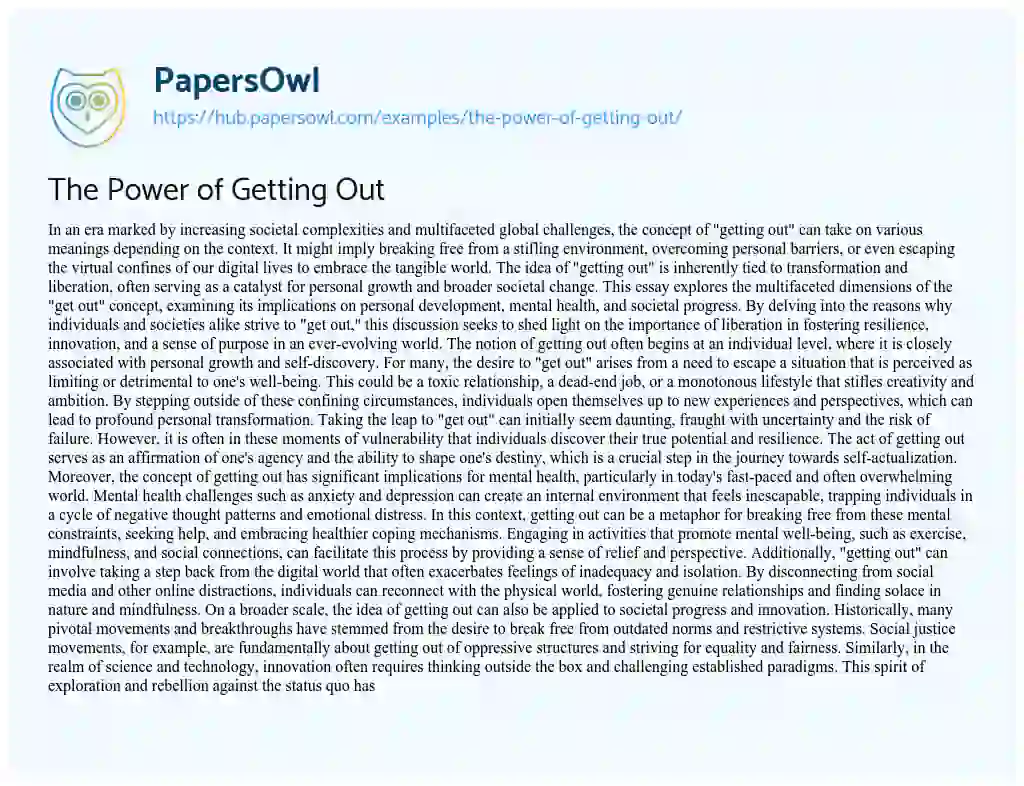 PapersOwl
https://hub.papersowl.com/examples/the-power-of-getting-out/

The Power of Getting Out

In an era marked by increasing societal complexities and multifaceted global challenges, the concept of "getting out" can take on various meanings depending on the context. It might imply breaking free from a stifling environment, overcoming personal barriers, or even escaping the virtual confines of our digital lives to embrace the tangible world. The idea of "getting out" is inherently tied to transformation and liberation, often serving as a catalyst for personal growth and broader societal change. This essay explores the multifaceted dimensions of the "get out" concept, examining its implications on personal development, mental health, and societal progress. By delving into the reasons why individuals and societies alike strive to "get out," this discussion seeks to shed light on the importance of liberation in fostering resilience, innovation, and a sense of purpose in an ever-evolving world. The notion of getting out often begins at an individual level, where it is closely associated with personal growth and self-discovery. For many, the desire to "get out" arises from a need to escape a situation that is perceived as limiting or detrimental to one's well-being. This could be a toxic relationship, a dead-end job, or a monotonous lifestyle that stifles creativity and ambition. By stepping outside of these confining circumstances, individuals open themselves up to new experiences and perspectives, which can lead to profound personal transformation. Taking the leap to "get out" can initially seem daunting, fraught with uncertainty and the risk of failure. However, it is often in these moments of vulnerability that individuals discover their true potential and resilience. The act of getting out serves as an affirmation of one's agency and the ability to shape one's destiny, which is a crucial step in the journey towards self-actualization. Moreover, the concept of getting out has significant implications for mental health, particularly in today's fast-paced and often overwhelming world. Mental health challenges such as anxiety and depression can create an internal environment that feels inescapable, trapping individuals in a cycle of negative thought patterns and emotional distress. In this context, getting out can be a metaphor for breaking free from these mental constraints, seeking help, and embracing healthier coping mechanisms. Engaging in activities that promote mental well-being, such as exercise, mindfulness, and social connections, can facilitate this process by providing a sense of relief and perspective. Additionally, "getting out" can involve taking a step back from the digital world that often exacerbates feelings of inadequacy and isolation. By disconnecting from social media and other online distractions, individuals can reconnect with the physical world, fostering genuine relationships and finding solace in nature and mindfulness. On a broader scale, the idea of getting out can also be applied to societal progress and innovation. Historically, many pivotal movements and breakthroughs have stemmed from the desire to break free from outdated norms and restrictive systems. Social justice movements, for example, are fundamentally about getting out of oppressive structures and striving for equality and fairness. Similarly, in the realm of science and technology, innovation often requires thinking outside the box and challenging established paradigms. This spirit of exploration and rebellion against the status quo has